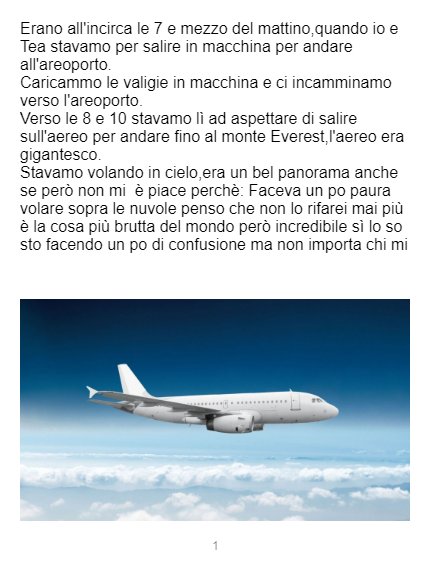 Erano all'incirca le 7 e mezzo del mattino,quando io e Tea stavamo per salire in macchina per andare all'areoporto.

Caricammo le valigie in macchina e ci incamminamo verso l'areoporto.

Verso le 8 e 10 stavamo lì ad aspettare di salire sull'aereo per andare fino al monte Everest,l'aereo era gigantesco.

Stavamo volando in cielo,era un bel panorama anche se però non mi è piace perchè: Faceva un po paura volare sopra le nuvole penso che non lo rifarei mai più è la cosa più brutta del mondo però incredibile sì lo so sto facendo un po di confusione ma non importa chi mi

1